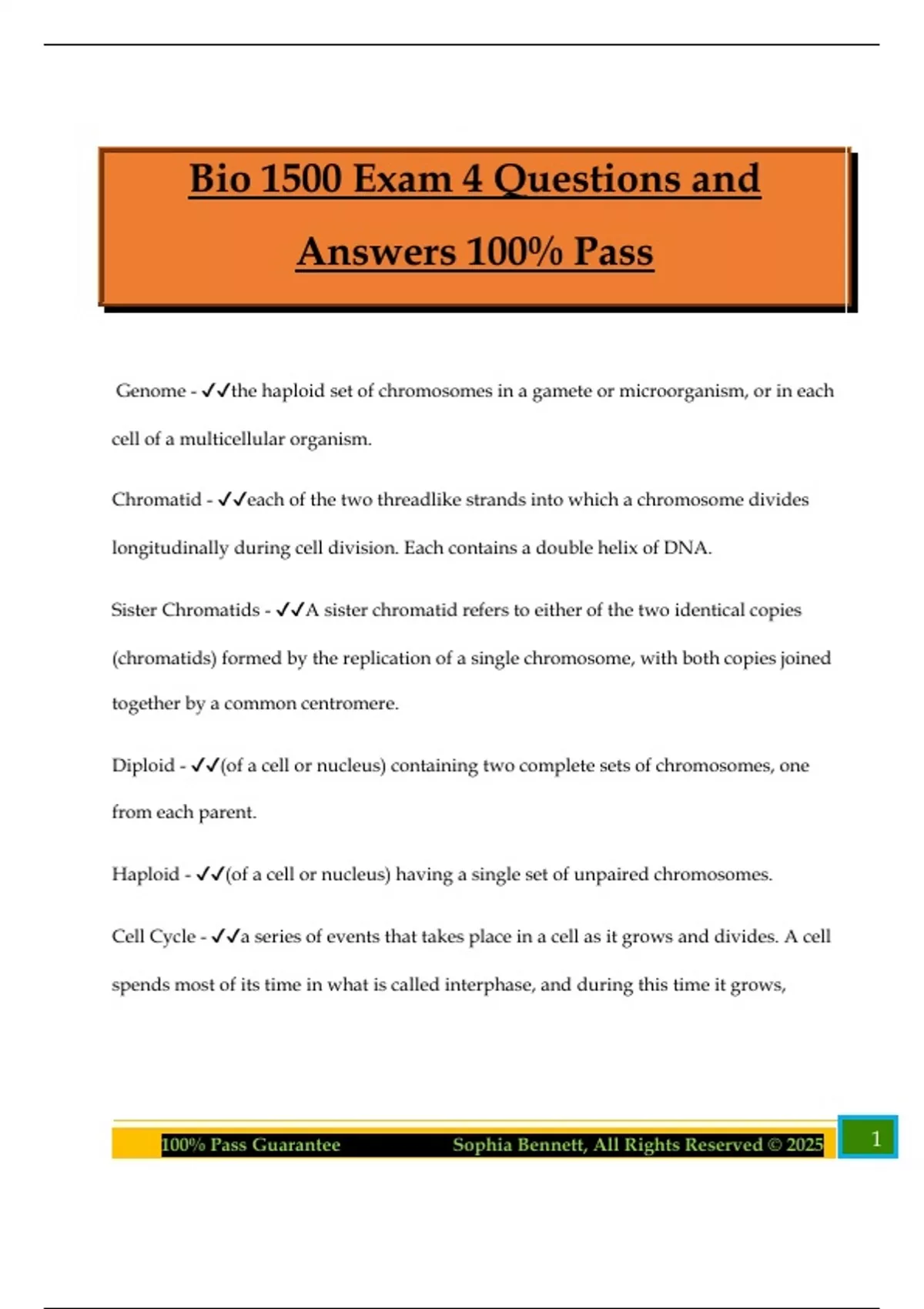 Bio 1500 Exam 4 Questions and Answers 100% Pass

Genome - ✓✓the haploid set of chromosomes in a gamete or microorganism, or in each cell of a multicellular organism.

Chromatid - ✓✓each of the two threadlike strands into which a chromosome divides longitudinally during cell division. Each contains a double helix of DNA.

Sister Chromatids - ✓✓A sister chromatid refers to either of the two identical copies (chromatids) formed by the replication of a single chromosome, with both copies joined together by a common centromere.

Diploid - ✓✓(of a cell or nucleus) containing two complete sets of chromosomes, one from each parent.

Haploid - ✓✓(of a cell or nucleus) having a single set of unpaired chromosomes.

Cell Cycle - ✓✓a series of events that takes place in a cell as it grows and divides. A cell spends most of its time in what is called interphase, and during this time it grows,

100% Pass Guarantee Sophia Bennett, All Rights Reserved © 2025 1